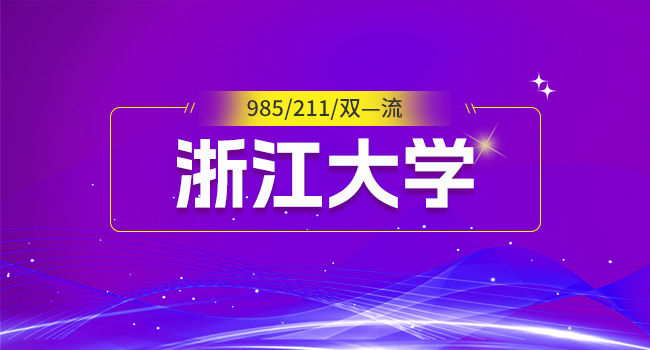 985/211/双一流

浙江大学